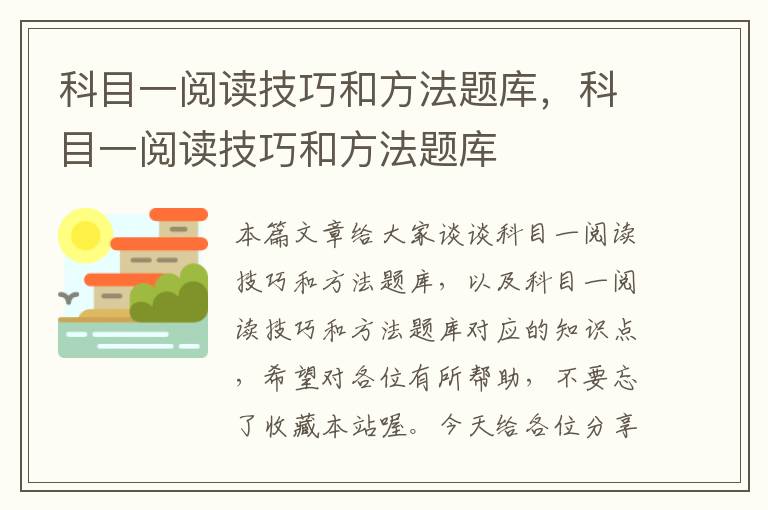 科目一阅读技巧和方法题库，科目一阅读技巧和方法题库

本篇文章给大家谈谈科目一阅读技巧和方法题库，以及科目一阅读技巧和方法题库对应的知识点，希望对各位有所帮助，不要忘了收藏本站喔。今天给各位分享